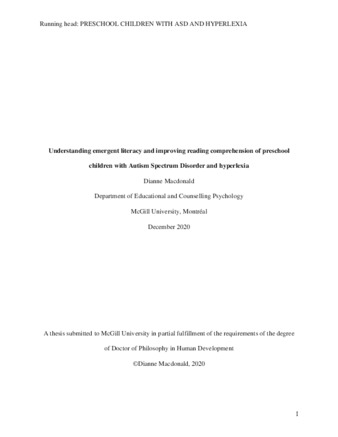 Running head: PRESCHOOL CHILDREN WITH ASD AND HYPERLEXIA

Understanding emergent literacy and improving reading comprehension of preschool children with Autism Spectrum Disorder and hyperlexia

Dianne Macdonald

Department of Educational and Counselling Psychology

McGill University, Montréal

December 2020

A thesis submitted to McGill University in partial fulfillment of the requirements of the degree of Doctor of Philosophy in Human Development

©Dianne Macdonald, 2020

1